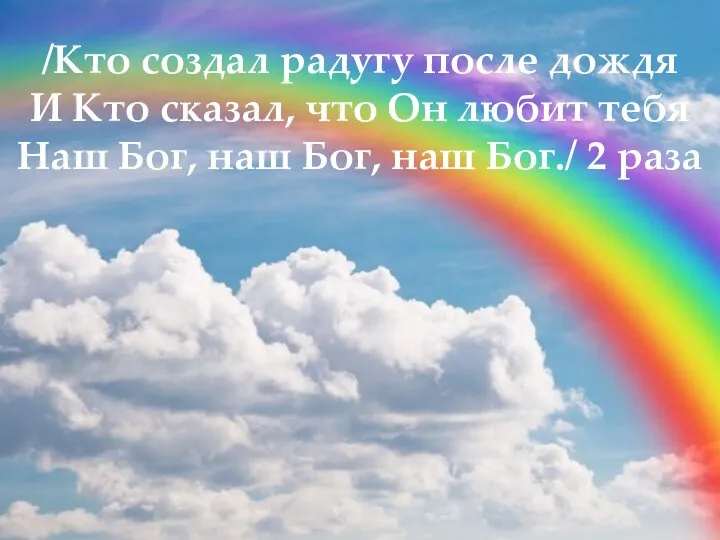 /Кто создал радугу после дождя
И Кто сказал, что Он любит тебя
Наш Бог, наш Бог, наш Бог./ 2 раза